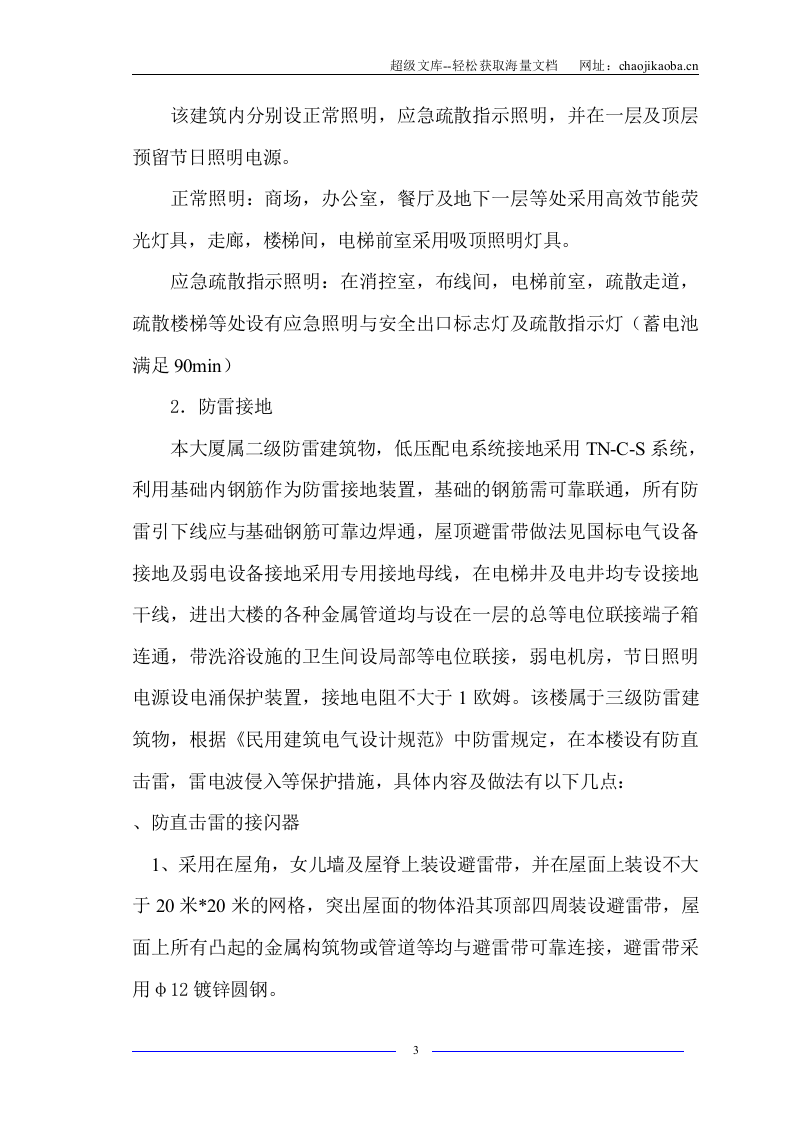 超级文库--轻松获取海量文档 网址：chaojikaoba.cn

该建筑内分别设正常照明，应急疏散指示照明，并在一层及顶层预留节日照明电源。

正常照明：商场，办公室，餐厅及地下一层等处采用高效节能荧光灯具，走廊，楼梯间，电梯前室采用吸顶照明灯具。

应急疏散指示照明：在消控室，布线间，电梯前室，疏散走道，疏散楼梯等处设有应急照明与安全出口标志灯及疏散指示灯（蓄电池满足90min）

2．防雷接地

本大厦属二级防雷建筑物，低压配电系统接地采用TN-C-S系统，利用基础内钢筋作为防雷接地装置，基础的钢筋需可靠联通，所有防雷引下线应与基础钢筋可靠边焊通，屋顶避雷带做法见国标电气设备接地及弱电设备接地采用专用接地母线，在电梯井及电井均专设接地干线，进出大楼的各种金属管道均与设在一层的总等电位联接端子箱连通，带洗浴设施的卫生间设局部等电位联接，弱电机房，节日照明电源设电涌保护装置，接地电阻不大于1欧姆。该楼属于三级防雷建筑物，根据《民用建筑电气设计规范》中防雷规定，在本楼设有防直击雷，雷电波侵入等保护措施，具体内容及做法有以下几点：

、防直击雷的接闪器

1、采用在屋角，女儿墙及屋脊上装设避雷带，并在屋面上装设不大于20米*20米的网格，突出屋面的物体沿其顶部四周装设避雷带，屋面上所有凸起的金属构筑物或管道等均与避雷带可靠连接，避雷带采用φ12镀锌圆钢。

3